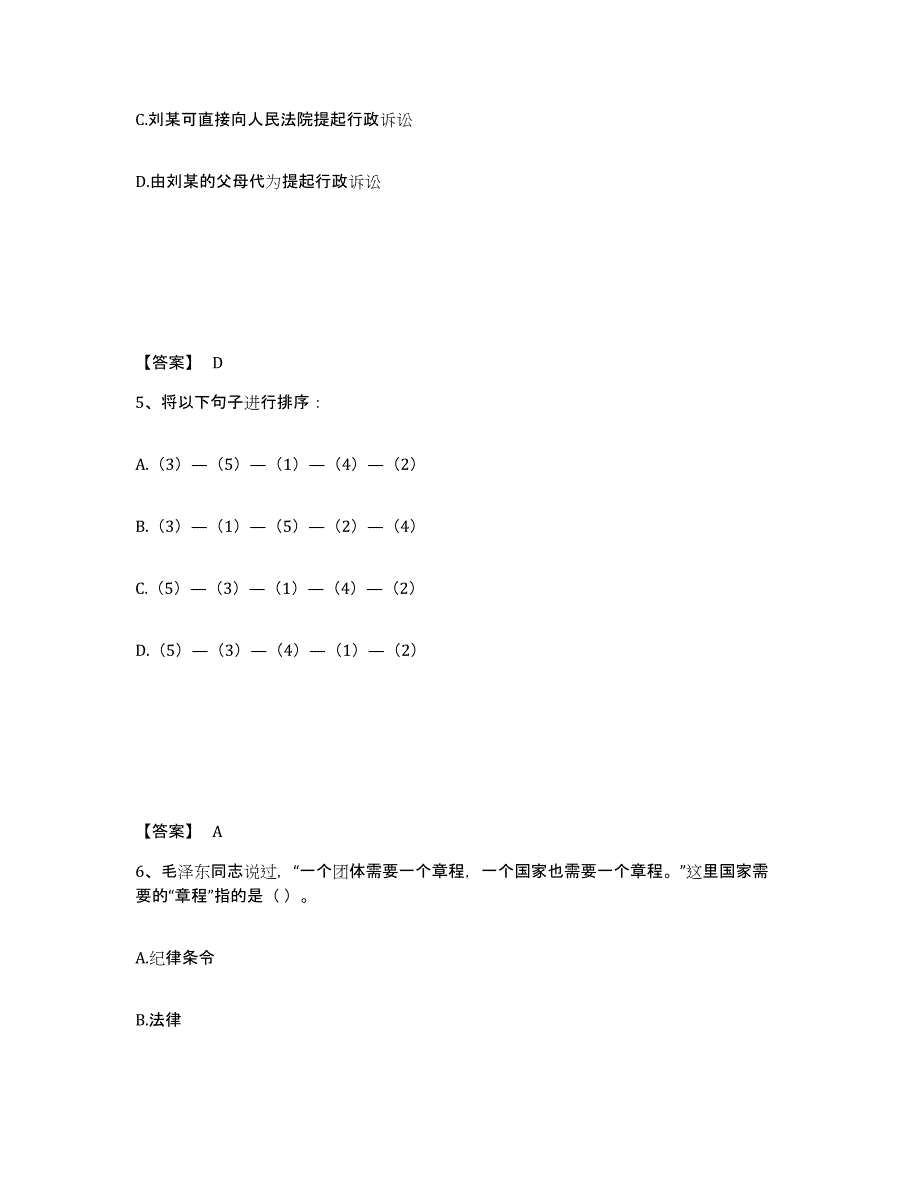 C.刘某可直接向人民法院提起行政诉讼

D.由刘某的父母代为提起行政诉讼

【答案】 D

5、将以下句子进行排序：

A.（3）—（5）—（1）—（4）—（2）

B.（3）—（1）—（5）—（2）—（4）

C.（5）—（3）—（1）—（4）—（2）

D.（5）—（3）—（4）—（1）—（2）

【答案】 A

6、毛泽东同志说过，“一个团体需要一个章程，一个国家也需要一个章程。”这里国家需要的“章程”指的是（ ）。

A.纪律条令

B.法律